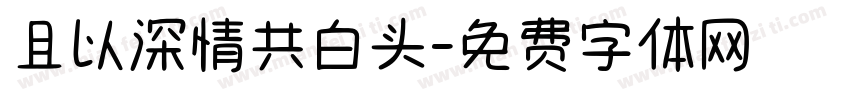 且以深情共白头-免费字体网